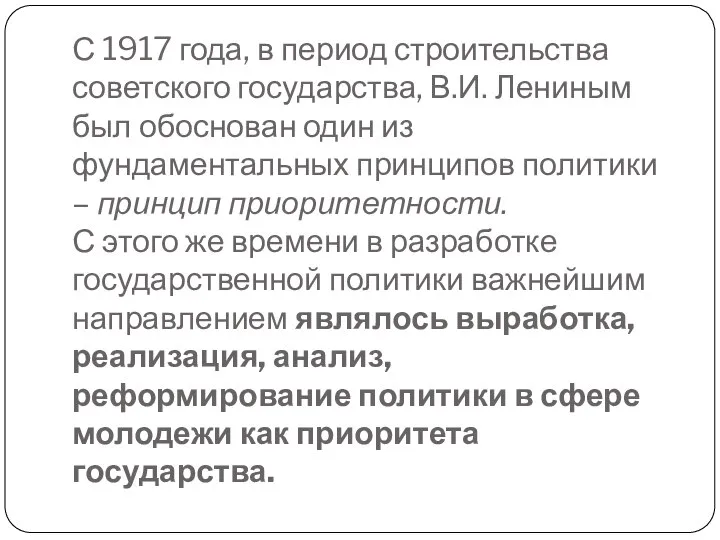 С 1917 года, в период строительства советского государства, В.И. Лениным был обоснован один из фундаментальных принципов политики – принцип приоритетности.
С этого же времени в разработке государственной политики важнейшим направлением являлось выработка, реализация, анализ, реформирование политики в сфере молодежи как приоритета государства.